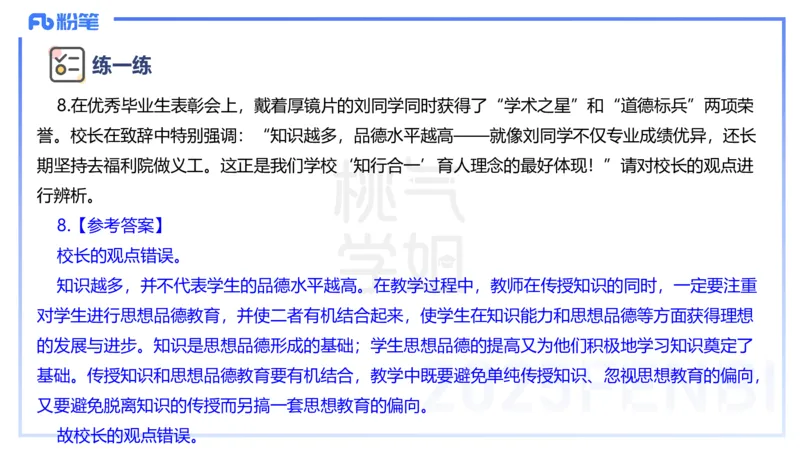 Fb 粉笔

练一练

8.在优秀毕业生表彰会上，戴着厚镜片的刘同学同时获得了“学术之星”和“道德标兵”两项荣誉。校长在致辞中特别强调：“知识越多，品德水平越高——就像刘同学不仅专业成绩优异，还长期坚持去福利院做义工。这正是我们学校‘知行合一’育人理念的最好体现！”请对校长的观点进行辨析。

8.【参考答案】

校长的观点错误。

知识越多，并不代表学生的品德水平越高。在教学过程中，教师在传授知识的同时，一定要注重对学生进行思想品德教育，并使二者有机结合起来，使学生在知识能力和思想品德等方面获得理想的发展与进步。知识是思想品德形成的基础；学生思想品德的提高又为他们积极地学习知识奠定了基础。传授知识和思想品德教育要有机结合，教学中既要避免单纯传授知识、忽视思想教育的偏向，又要避免脱离知识的传授而另搞一套思想教育的偏向。

故校长的观点错误。

桃气学姐 2025FENBI